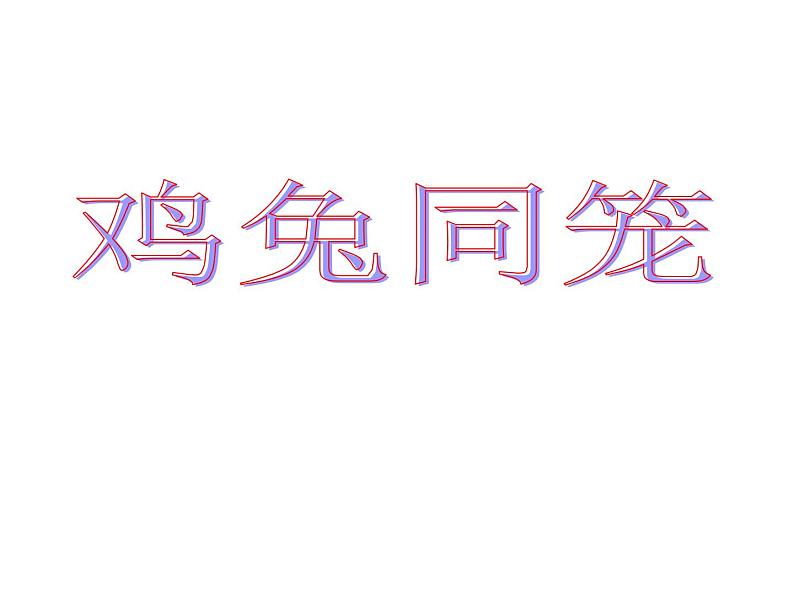 鸡兔同笼